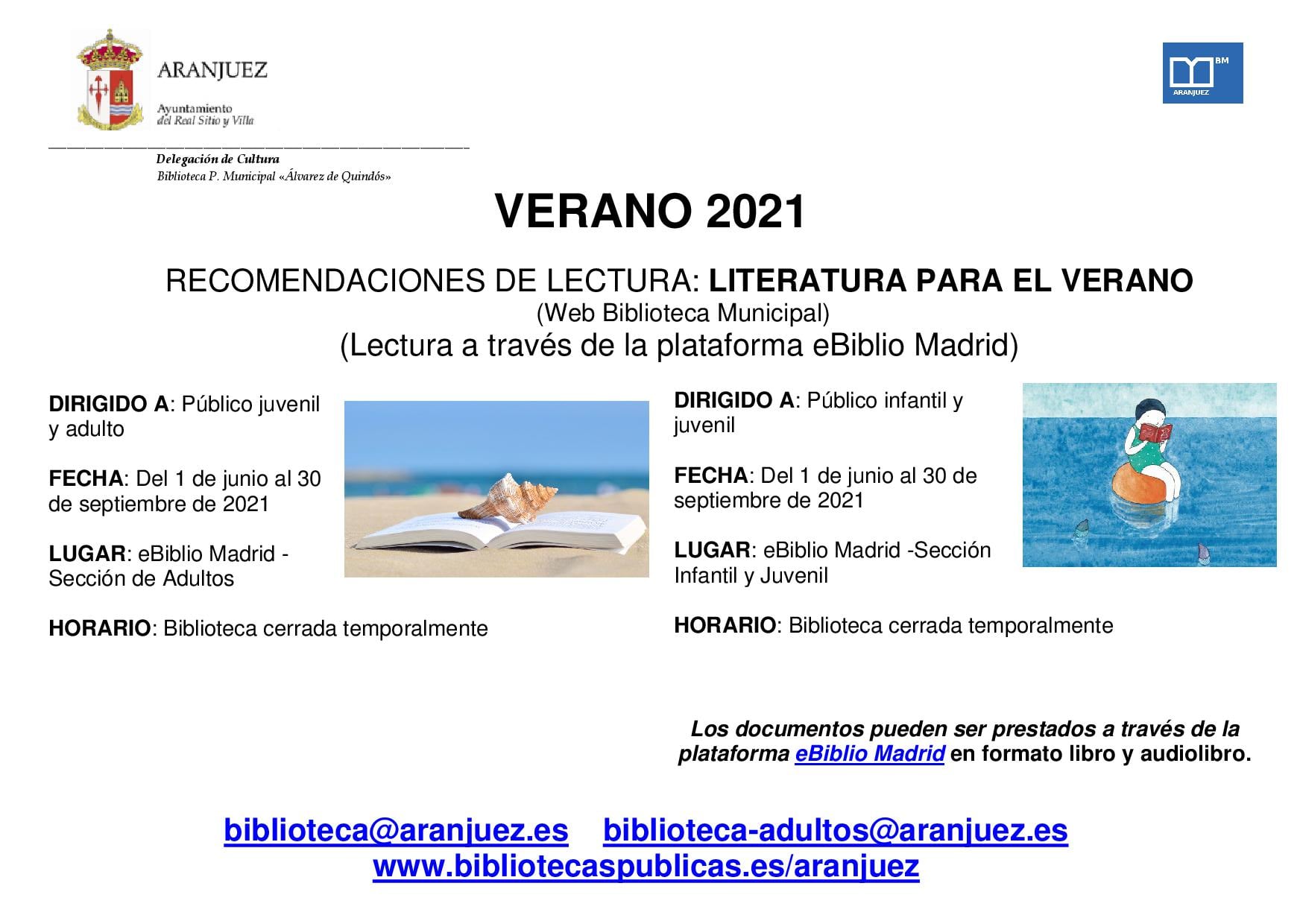 ARANJUEZ

Ayuntamiento
del Real Sitio y Villa

BM
ARANJUEZ

Delegación de Cultura
Biblioteca P. Municipal «Álvarez de Quindós»

VERANO 2021

RECOMENDACIONES DE LECTURA: LITERATURA PARA EL VERANO
(Web Biblioteca Municipal)
(Lectura a través de la plataforma eBiblio Madrid)

DIRIGIDO A: Público juvenil y adulto

FECHA: Del 1 de junio al 30 de septiembre de 2021

LUGAR: eBiblio Madrid - Sección de Adultos

HORARIO: Biblioteca cerrada temporalmente

DIRIGIDO A: Público infantil y juvenil

FECHA: Del 1 de junio al 30 de septiembre de 2021

LUGAR: eBiblio Madrid -Sección Infantil y Juvenil

HORARIO: Biblioteca cerrada temporalmente

Los documentos pueden ser prestados a través de la plataforma eBiblio Madrid en formato libro y audiolibro.

biblioteca@aranjuez.es biblioteca-adultos@aranjuez.es
www.bibliotecaspublicas.es/aranjuez